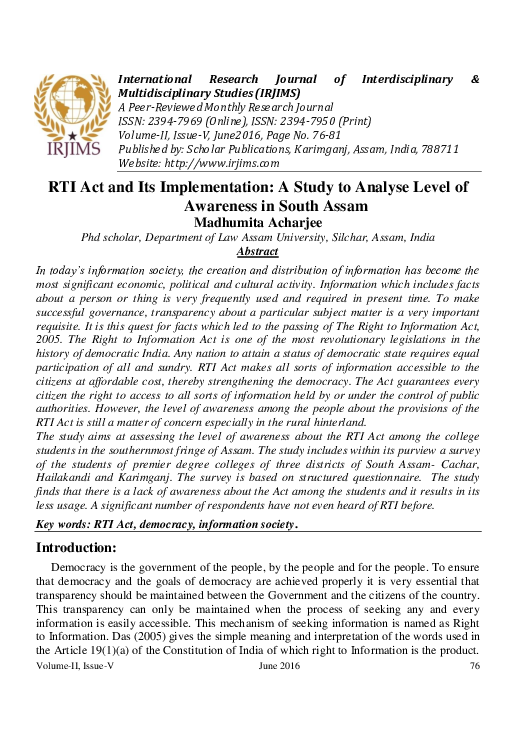 IRJIMS

International Research Journal of Interdisciplinary & Multidisciplinary Studies (IRJIMS)
A Peer-Reviewed Monthly Research Journal
ISSN: 2394-7969 (Online), ISSN: 2394-7950 (Print)
Volume-II, Issue-V, June2016, Page No. 76-81
Published by: Scholar Publications, Karimganj, Assam, India, 788711
Website: http://www.irjims.com

RTI Act and Its Implementation: A Study to Analyse Level of Awareness in South Assam
Madhumita Acharjee
Phd scholar, Department of Law Assam University, Silchar, Assam, India

Abstract

In today's information society, the creation and distribution of information has become the most significant economic, political and cultural activity. Information which includes facts about a person or thing is very frequently used and required in present time. To make successful governance, transparency about a particular subject matter is a very important requisite. It is this quest for facts which led to the passing of The Right to Information Act, 2005. The Right to Information Act is one of the most revolutionary legislations in the history of democratic India. Any nation to attain a status of democratic state requires equal participation of all and sundry. RTI Act makes all sorts of information accessible to the citizens at affordable cost, thereby strengthening the democracy. The Act guarantees every citizen the right to access to all sorts of information held by or under the control of public authorities. However, the level of awareness among the people about the provisions of the RTI Act is still a matter of concern especially in the rural hinterland.
The study aims at assessing the level of awareness about the RTI Act among the college students in the southernmost fringe of Assam. The study includes within its purview a survey of the students of premier degree colleges of three districts of South Assam- Cachar, Hailakandi and Karimganj. The survey is based on structured questionnaire. The study finds that there is a lack of awareness about the Act among the students and it results in its less usage. A significant number of respondents have not even heard of RTI before.

Key words: RTI Act, democracy, information society.

Introduction:

Democracy is the government of the people, by the people and for the people. To ensure that democracy and the goals of democracy are achieved properly it is very essential that transparency should be maintained between the Government and the citizens of the country. This transparency can only be maintained when the process of seeking any and every information is easily accessible. This mechanism of seeking information is named as Right to Information. Das (2005) gives the simple meaning and interpretation of the words used in the Article 19(1)(a) of the Constitution of India of which right to Information is the product.

Volume-II, Issue-V June 2016 76